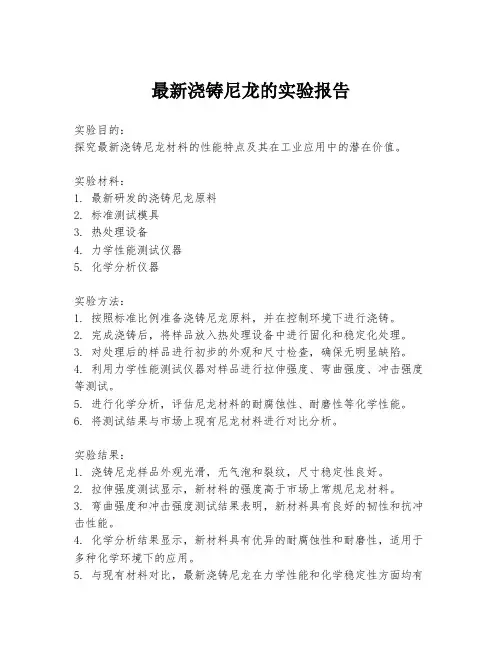 最新浇铸尼龙的实验报告

实验目的:
探究最新浇铸尼龙材料的性能特点及其在工业应用中的潜在价值。

实验材料:
1. 最新研发的浇铸尼龙原料
2. 标准测试模具
3. 热处理设备
4. 力学性能测试仪器
5. 化学分析仪器

实验方法:
1. 按照标准比例准备浇铸尼龙原料,并在控制环境下进行浇铸。
2. 完成浇铸后,将样品放入热处理设备中进行固化和稳定化处理。
3. 对处理后的样品进行初步的外观和尺寸检查,确保无明显缺陷。
4. 利用力学性能测试仪器对样品进行拉伸强度、弯曲强度、冲击强度等测试。
5. 进行化学分析,评估尼龙材料的耐腐蚀性、耐磨性等化学性能。
6. 将测试结果与市场上现有尼龙材料进行对比分析。

实验结果:
1. 浇铸尼龙样品外观光滑,无气泡和裂纹,尺寸稳定性良好。
2. 拉伸强度测试显示,新材料的强度高于市场上常规尼龙材料。
3. 弯曲强度和冲击强度测试结果表明,新材料具有良好的韧性和抗冲击性能。
4. 化学分析结果显示,新材料具有优异的耐腐蚀性和耐磨性,适用于多种化学环境下的应用。
5. 与现有材料对比,最新浇铸尼龙在力学性能和化学稳定性方面均有